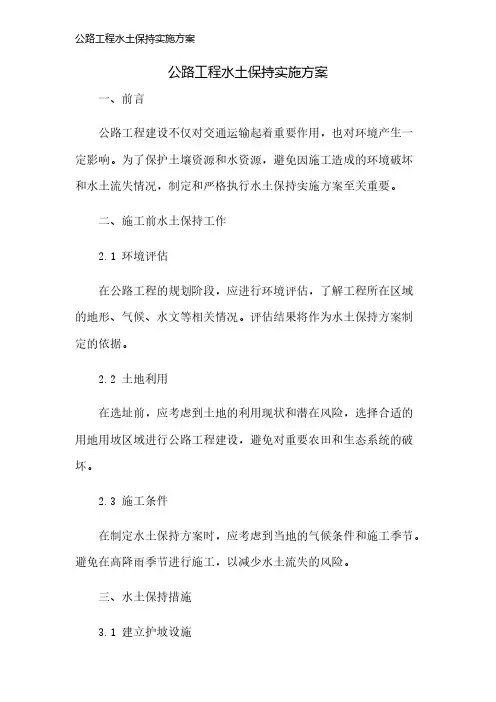 公路工程水土保持实施方案

公路工程水土保持实施方案

一、前言

公路工程建设不仅对交通运输起着重要作用，也对环境产生一定影响。为了保护土壤资源和水资源，避免因施工造成的环境破坏和水土流失情况，制定和严格执行水土保持实施方案至关重要。

二、施工前水土保持工作

2.1 环境评估

在公路工程的规划阶段，应进行环境评估，了解工程所在区域的地形、气候、水文等相关情况。评估结果将作为水土保持方案制定的依据。

2.2 土地利用

在选址前，应考虑到土地的利用现状和潜在风险，选择合适的用地用坡区域进行公路工程建设，避免对重要农田和生态系统的破坏。

2.3 施工条件

在制定水土保持方案时，应考虑到当地的气候条件和施工季节。避免在高降雨季节进行施工，以减少水土流失的风险。

三、水土保持措施

3.1 建立护坡设施